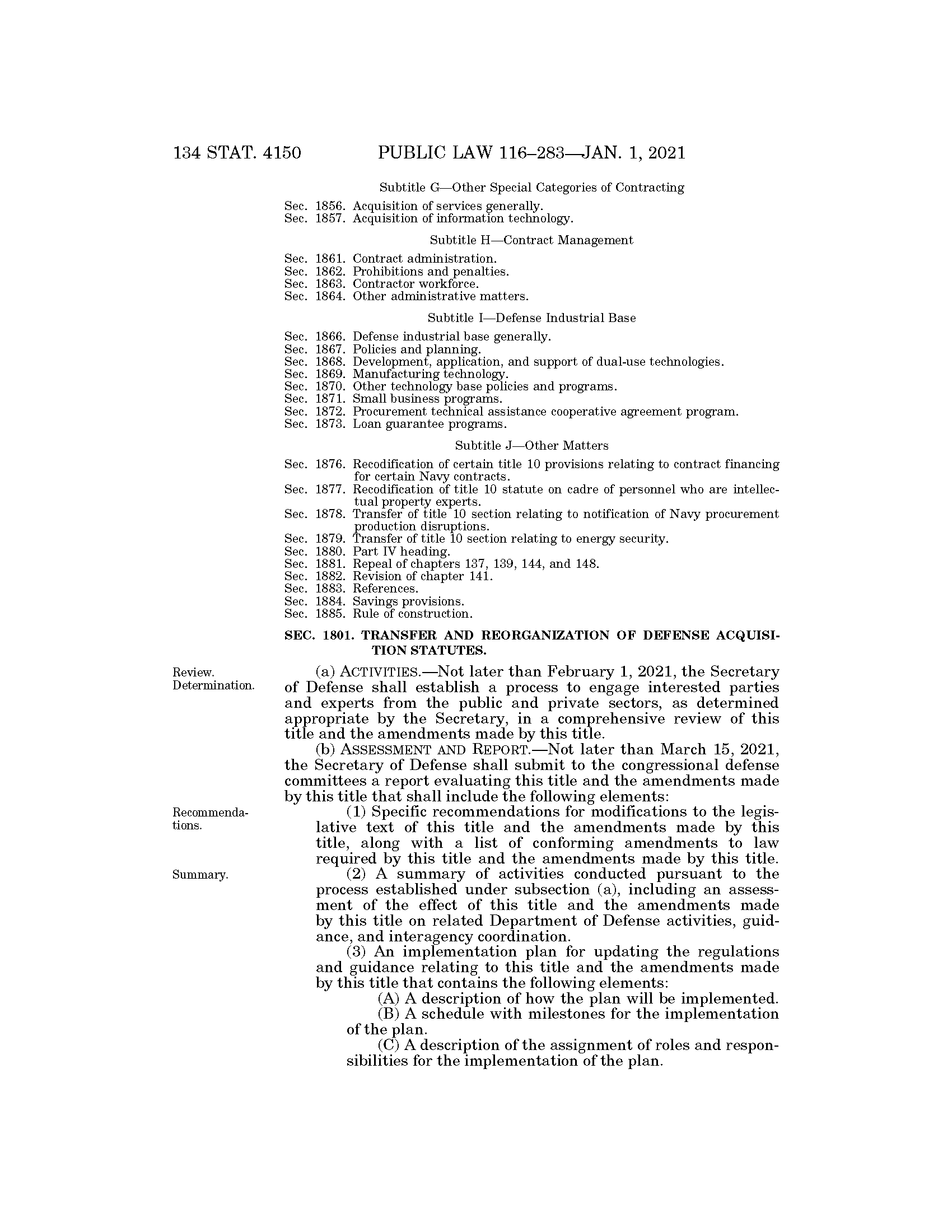 134 STAT. 4150 PUBLIC LAW 116–283—JAN. 1, 2021

Subtitle G—Other Special Categories of Contracting

Sec. 1856. Acquisition of services generally.
Sec. 1857. Acquisition of information technology.

Subtitle H—Contract Management

Sec. 1861. Contract administration.
Sec. 1862. Prohibitions and penalties.
Sec. 1863. Contractor workforce.
Sec. 1864. Other administrative matters.

Subtitle I—Defense Industrial Base

Sec. 1866. Defense industrial base generally.
Sec. 1867. Policies and planning.
Sec. 1868. Development, application, and support of dual-use technologies.
Sec. 1869. Manufacturing technology.
Sec. 1870. Other technology base policies and programs.
Sec. 1871. Small business programs.
Sec. 1872. Procurement technical assistance cooperative agreement program.
Sec. 1873. Loan guarantee programs.

Subtitle J—Other Matters

Sec. 1876. Recodification of certain title 10 provisions relating to contract financing for certain Navy contracts.
Sec. 1877. Recodification of title 10 statute on cadre of personnel who are intellectual property experts.
Sec. 1878. Transfer of title 10 section relating to notification of Navy procurement production disruptions.
Sec. 1879. Transfer of title 10 section relating to energy security.
Sec. 1880. Part IV heading.
Sec. 1881. Repeal of chapters 137, 139, 144, and 148.
Sec. 1882. Revision of chapter 141.
Sec. 1883. References.
Sec. 1884. Savings provisions.
Sec. 1885. Rule of construction.

SEC. 1801. TRANSFER AND REORGANIZATION OF DEFENSE ACQUISITION STATUTES.

Review.
Determination.

(a) ACTIVITIES.—Not later than February 1, 2021, the Secretary of Defense shall establish a process to engage interested parties and experts from the public and private sectors, as determined appropriate by the Secretary, in a comprehensive review of this title and the amendments made by this title.

(b) ASSESSMENT AND REPORT.—Not later than March 15, 2021, the Secretary of Defense shall submit to the congressional defense committees a report evaluating this title and the amendments made by this title that shall include the following elements:

Recommendations.

(1) Specific recommendations for modifications to the legislative text of this title and the amendments made by this title, along with a list of conforming amendments to law required by this title and the amendments made by this title.

Summary.

(2) A summary of activities conducted pursuant to the process established under subsection (a), including an assessment of the effect of this title and the amendments made by this title on related Department of Defense activities, guidance, and interagency coordination.

(3) An implementation plan for updating the regulations and guidance relating to this title and the amendments made by this title that contains the following elements:

(A) A description of how the plan will be implemented.

(B) A schedule with milestones for the implementation of the plan.

(C) A description of the assignment of roles and responsibilities for the implementation of the plan.